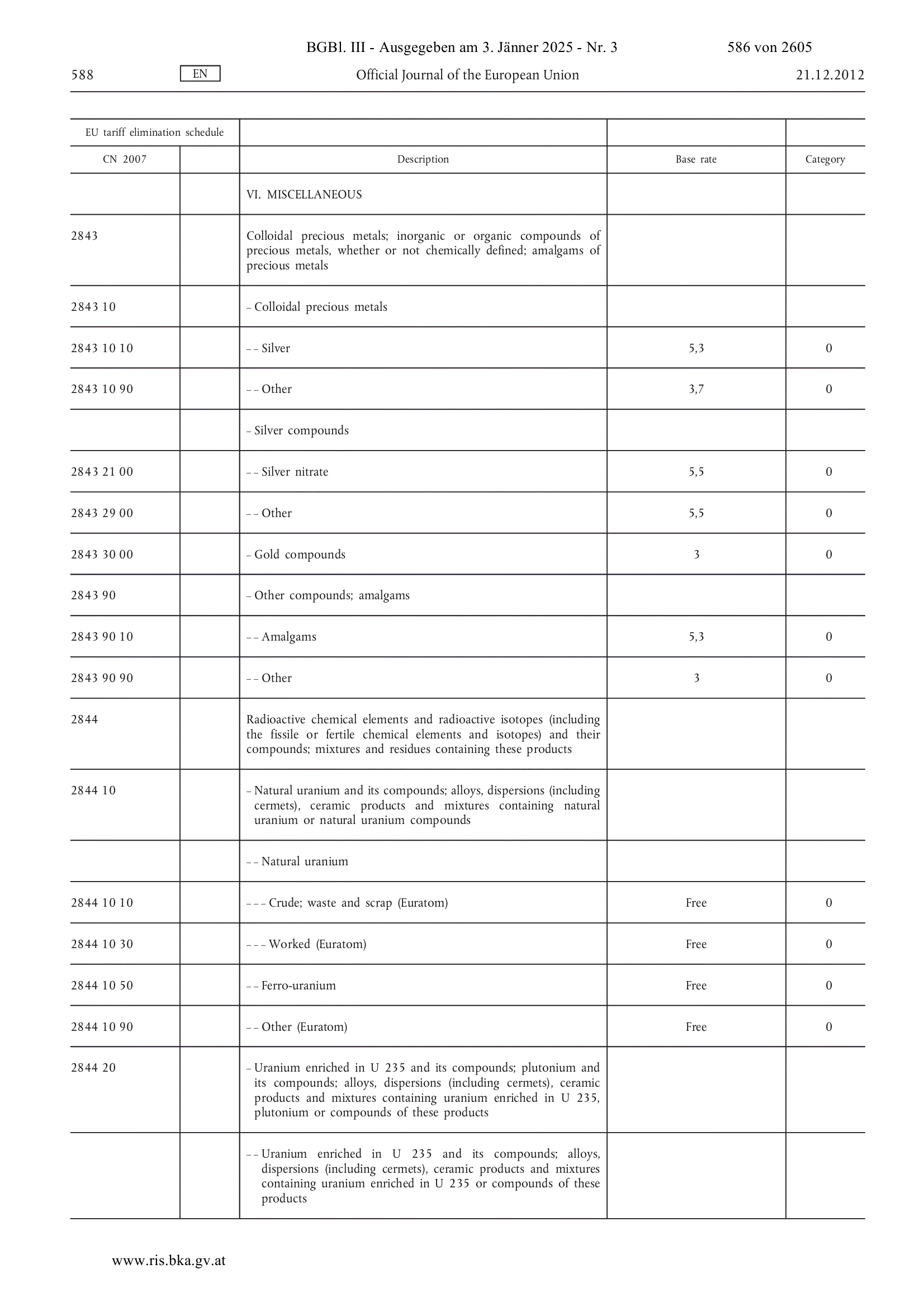 BGBl. III - Ausgegeben am 3. Jänner 2025 - Nr. 3 586 von 2605

588 EN Official Journal of the European Union 21.12.2012

| EU tariff elimination schedule | | | | |
|---|---|---|---|---|
| CN 2007 | | Description | Base rate | Category |
| | | VI. MISCELLANEOUS | | |
| 2843 | | Colloidal precious metals; inorganic or organic compounds of precious metals, whether or not chemically defined; amalgams of precious metals | | |
| 2843 10 | | – Colloidal precious metals | | |
| 2843 10 10 | | – – Silver | 5,3 | 0 |
| 2843 10 90 | | – – Other | 3,7 | 0 |
| | | – Silver compounds | | |
| 2843 21 00 | | – – Silver nitrate | 5,5 | 0 |
| 2843 29 00 | | – – Other | 5,5 | 0 |
| 2843 30 00 | | – Gold compounds | 3 | 0 |
| 2843 90 | | – Other compounds; amalgams | | |
| 2843 90 10 | | – – Amalgams | 5,3 | 0 |
| 2843 90 90 | | – – Other | 3 | 0 |
| 2844 | | Radioactive chemical elements and radioactive isotopes (including the fissile or fertile chemical elements and isotopes) and their compounds; mixtures and residues containing these products | | |
| 2844 10 | | – Natural uranium and its compounds; alloys, dispersions (including cermets), ceramic products and mixtures containing natural uranium or natural uranium compounds | | |
| | | – – Natural uranium | | |
| 2844 10 10 | | – – – Crude; waste and scrap (Euratom) | Free | 0 |
| 2844 10 30 | | – – – Worked (Euratom) | Free | 0 |
| 2844 10 50 | | – – Ferro-uranium | Free | 0 |
| 2844 10 90 | | – – Other (Euratom) | Free | 0 |
| 2844 20 | | – Uranium enriched in U 235 and its compounds; plutonium and its compounds; alloys, dispersions (including cermets), ceramic products and mixtures containing uranium enriched in U 235, plutonium or compounds of these products | | |
| | | – – Uranium enriched in U 235 and its compounds; alloys, dispersions (including cermets), ceramic products and mixtures containing uranium enriched in U 235 or compounds of these products | | |

www.ris.bka.gv.at